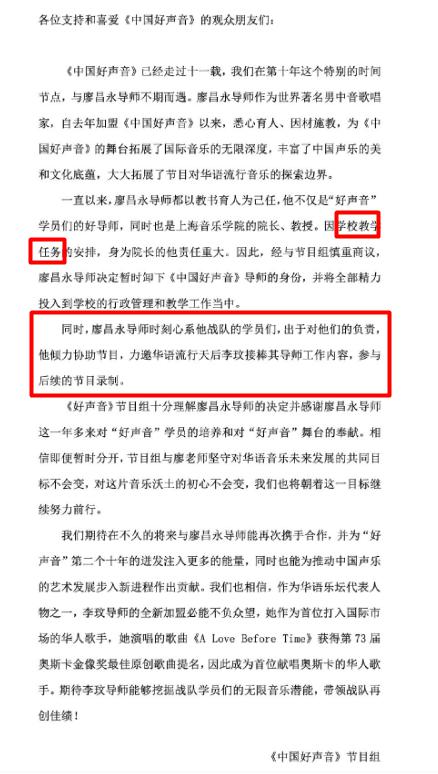 各位支持和喜爱《中国好声音》的观众朋友们：

《中国好声音》已经走过十一载，我们在第十年这个特别的时间节点，与廖昌永导师不期而遇。廖昌永导师作为世界著名男中音歌唱家，自去年加盟《中国好声音》以来，悉心育人、因材施教，为《中国好声音》的舞台拓展了国际音乐的无限深度，丰富了中国声乐的美和文化底蕴，大大拓展了节目对华语流行音乐的探索边界。

一直以来，廖昌永导师都以教书育人为己任，他不仅是“好声音”学员们的好导师，同时也是上海音乐学院的院长、教授。因学校教学任务的安排，身为院长的他责任重大。因此，经与节目组慎重商议，廖昌永导师决定暂时卸下《中国好声音》导师的身份，并将全部精力投入到学校的行政管理和教学工作当中。

同时，廖昌永导师时刻心系他战队的学员们，出于对他们的负责，他倾力协助节目，力邀华语流行天后李玟接棒其导师工作内容，参与后续的节目录制。

《好声音》节目组十分理解廖昌永导师的决定并感谢廖昌永导师这一年多来对“好声音”学员的培养和对“好声音”舞台的奉献。相信即便暂时分开，节目组与廖老师坚守对华语音乐未来发展的共同目标不会变，对这片音乐沃土的初心不会变，我们也将朝着这一目标继续努力前行。

我们期待在不久的将来与廖昌永导师能再次携手合作，并为“好声音”第二个十年的迸发注入更多的能量，同时也能为推动中国声乐的艺术发展步入新进程作出贡献。我们也相信，作为华语乐坛代表人物之一，李玟导师的全新加盟必能不负众望，她作为首位打入国际市场的华人歌手，她演唱的歌曲《A Love Before Time》获得第73届奥斯卡金像奖最佳原创歌曲提名，因此成为首位献唱奥斯卡的华人歌手。期待李玟导师能够挖掘战队学员们的无限音乐潜能，带领战队再创佳绩！

《中国好声音》节目组